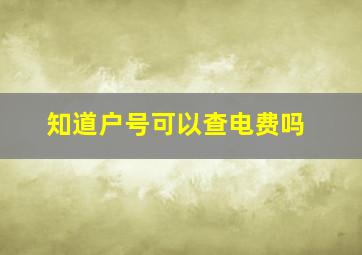 知道户号可以查电费吗